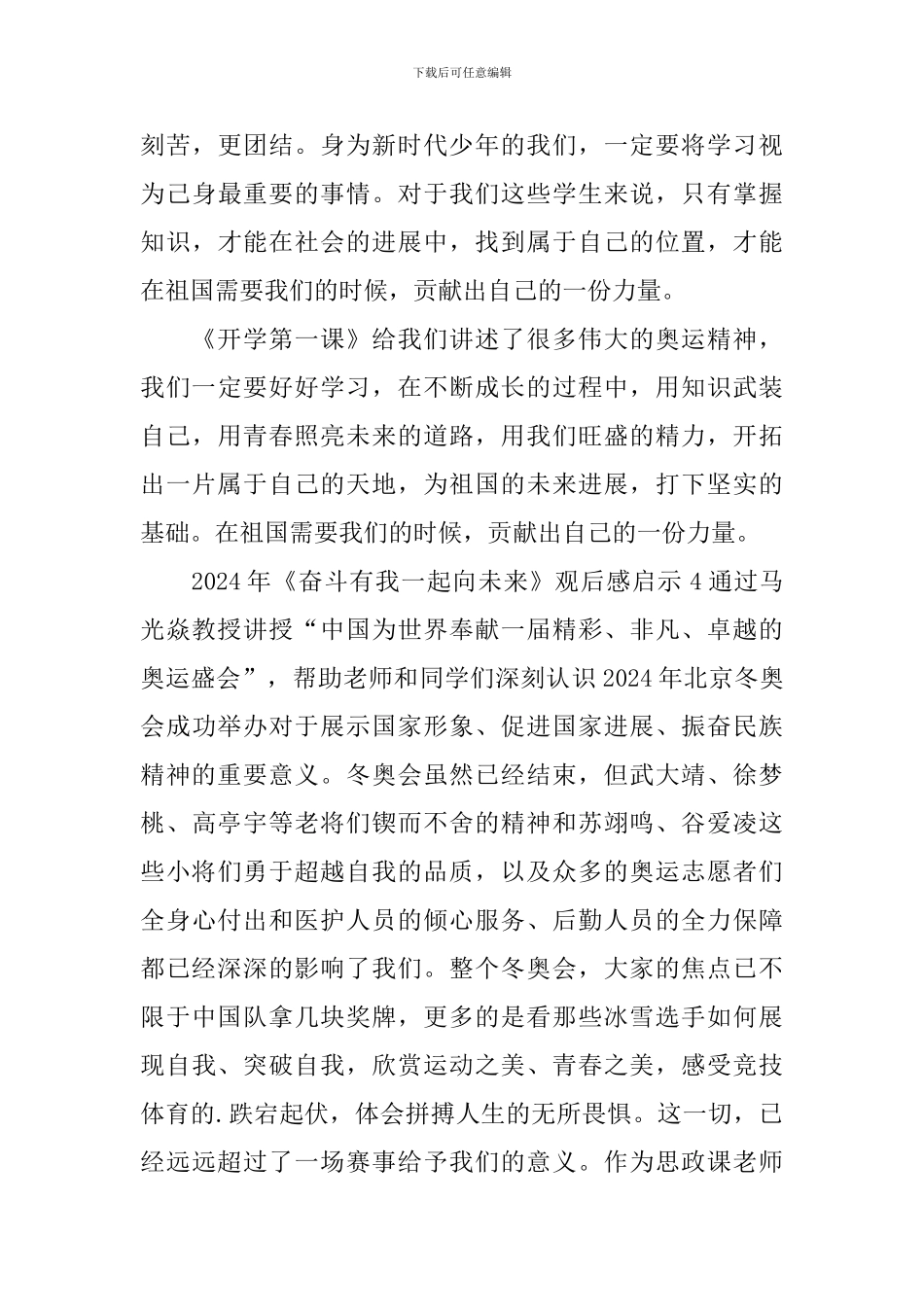 下载后可任意编辑

刻苦，更团结。身为新时代少年的我们，一定要将学习视为己身最重要的事情。对于我们这些学生来说，只有掌握知识，才能在社会的进展中，找到属于自己的位置，才能在祖国需要我们的时候，贡献出自己的一份力量。

《开学第一课》给我们讲述了很多伟大的奥运精神，我们一定要好好学习，在不断成长的过程中，用知识武装自己，用青春照亮未来的道路，用我们旺盛的精力，开拓出一片属于自己的天地，为祖国的未来进展，打下坚实的基础。在祖国需要我们的时候，贡献出自己的一份力量。

2024 年《奋斗有我一起向未来》观后感启示 4 通过马光焱教授讲授“中国为世界奉献一届精彩、非凡、卓越的奥运盛会”，帮助老师和同学们深刻认识 2024 年北京冬奥会成功举办对于展示国家形象、促进国家进展、振奋民族精神的重要意义。冬奥会虽然已经结束，但武大靖、徐梦桃、高亭宇等老将们锲而不舍的精神和苏翊鸣、谷爱凌这些小将们勇于超越自我的品质，以及众多的奥运志愿者们全身心付出和医护人员的倾心服务、后勤人员的全力保障都已经深深的影响了我们。整个冬奥会，大家的焦点已不限于中国队拿几块奖牌，更多的是看那些冰雪选手如何展现自我、突破自我，欣赏运动之美、青春之美，感受竞技体育的.跌宕起伏，体会拼搏人生的无所畏惧。这一切，已经远远超过了一场赛事给予我们的意义。作为思政课老师